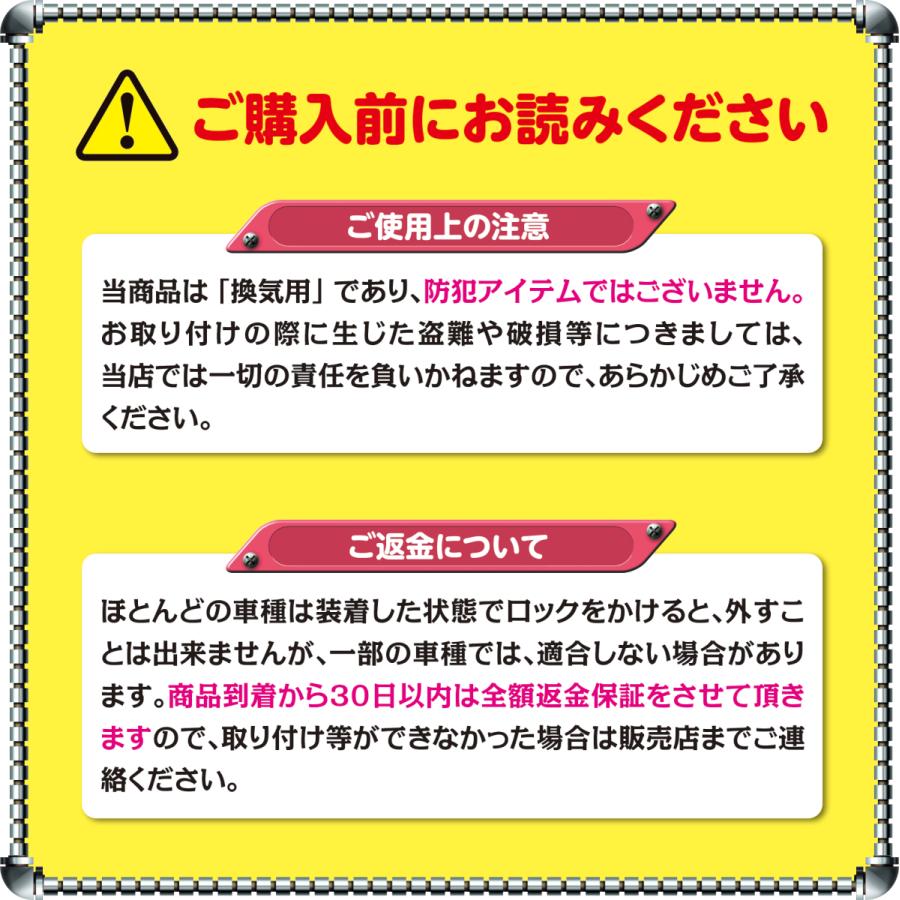 ご購入前にお読みください

ご使用上の注意

当商品は「換気用」であり、防犯アイテムではございません。お取り付けの際に生じた盗難や破損等につきましては、当店では一切の責任を負いかねますので、あらかじめご了承ください。

ご返金について

ほとんどの車種は装着した状態でロックをかけると、外すことは出来ませんが、一部の車種では、適合しない場合があります。商品到着から30日以内は全額返金保証をさせて頂きますので、取り付け等ができなかった場合は販売店までご連絡ください。